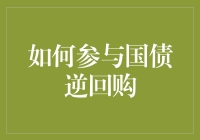 如何参与国债逆回购